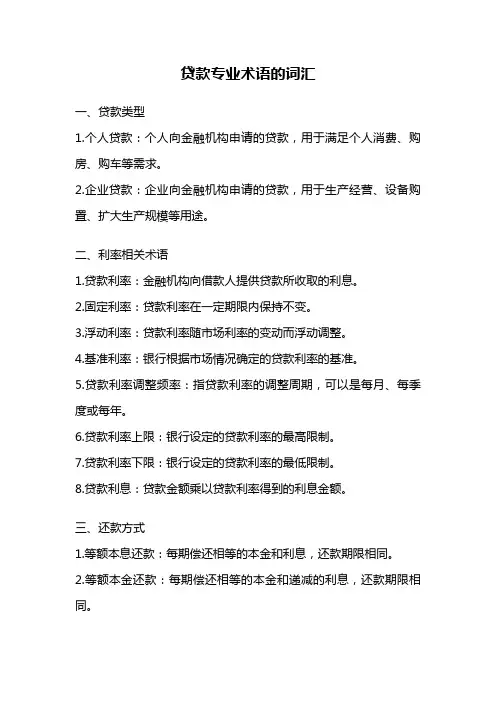 贷款专业术语的词汇

一、贷款类型

1.个人贷款：个人向金融机构申请的贷款，用于满足个人消费、购房、购车等需求。

2.企业贷款：企业向金融机构申请的贷款，用于生产经营、设备购置、扩大生产规模等用途。

二、利率相关术语

1.贷款利率：金融机构向借款人提供贷款所收取的利息。

2.固定利率：贷款利率在一定期限内保持不变。

3.浮动利率：贷款利率随市场利率的变动而浮动调整。

4.基准利率：银行根据市场情况确定的贷款利率的基准。

5.贷款利率调整频率：指贷款利率的调整周期，可以是每月、每季度或每年。

6.贷款利率上限：银行设定的贷款利率的最高限制。

7.贷款利率下限：银行设定的贷款利率的最低限制。

8.贷款利息：贷款金额乘以贷款利率得到的利息金额。

三、还款方式

1.等额本息还款：每期偿还相等的本金和利息，还款期限相同。

2.等额本金还款：每期偿还相等的本金和递减的利息，还款期限相同。